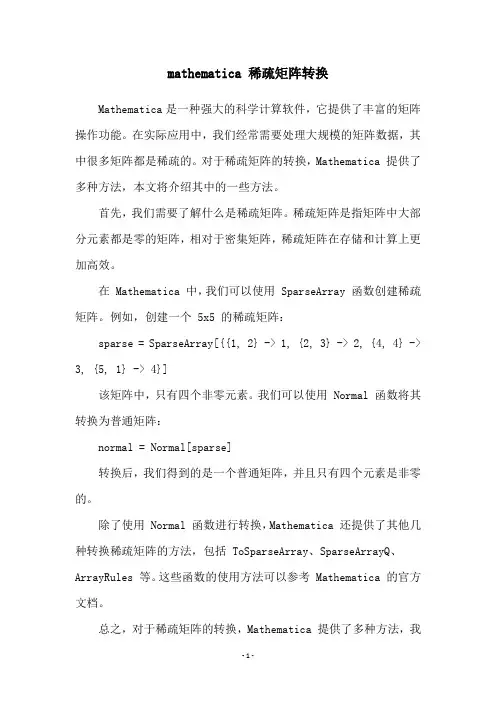 mathematica 稀疏矩阵转换

Mathematica 是一种强大的科学计算软件，它提供了丰富的矩阵操作功能。在实际应用中，我们经常需要处理大规模的矩阵数据，其中很多矩阵都是稀疏的。对于稀疏矩阵的转换，Mathematica 提供了多种方法，本文将介绍其中的一些方法。

首先，我们需要了解什么是稀疏矩阵。稀疏矩阵是指矩阵中大部分元素都是零的矩阵，相对于密集矩阵，稀疏矩阵在存储和计算上更加高效。

在 Mathematica 中，我们可以使用 SparseArray 函数创建稀疏矩阵。例如，创建一个 5x5 的稀疏矩阵：

sparse = SparseArray[{{1, 2} -> 1, {2, 3} -> 2, {4, 4} -> 3, {5, 1} -> 4}]

该矩阵中，只有四个非零元素。我们可以使用 Normal 函数将其转换为普通矩阵：

normal = Normal[sparse]

转换后，我们得到的是一个普通矩阵，并且只有四个元素是非零的。

除了使用 Normal 函数进行转换，Mathematica 还提供了其他几种转换稀疏矩阵的方法，包括 ToSparseArray、SparseArrayQ、ArrayRules 等。这些函数的使用方法可以参考 Mathematica 的官方文档。

总之，对于稀疏矩阵的转换，Mathematica 提供了多种方法，我

-1-